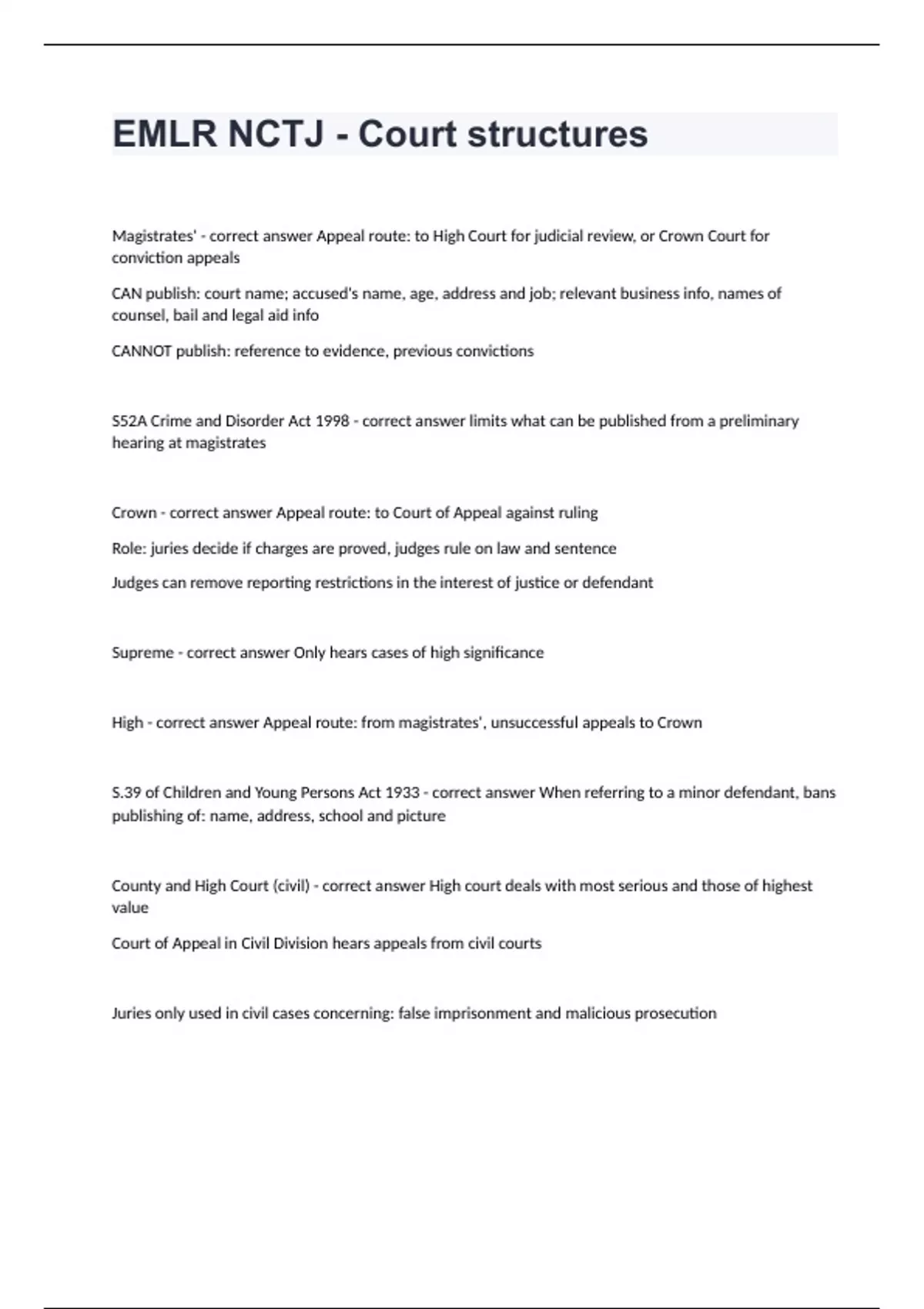 EMLR NCTJ - Court structures

Magistrates' - correct answer Appeal route: to High Court for judicial review, or Crown Court for conviction appeals

CAN publish: court name; accused's name, age, address and job; relevant business info, names of counsel, bail and legal aid info

CANNOT publish: reference to evidence, previous convictions

S52A Crime and Disorder Act 1998 - correct answer limits what can be published from a preliminary hearing at magistrates

Crown - correct answer Appeal route: to Court of Appeal against ruling

Role: juries decide if charges are proved, judges rule on law and sentence

Judges can remove reporting restrictions in the interest of justice or defendant

Supreme - correct answer Only hears cases of high significance

High - correct answer Appeal route: from magistrates', unsuccessful appeals to Crown

S.39 of Children and Young Persons Act 1933 - correct answer When referring to a minor defendant, bans publishing of: name, address, school and picture

County and High Court (civil) - correct answer High court deals with most serious and those of highest value

Court of Appeal in Civil Division hears appeals from civil courts

Juries only used in civil cases concerning: false imprisonment and malicious prosecution